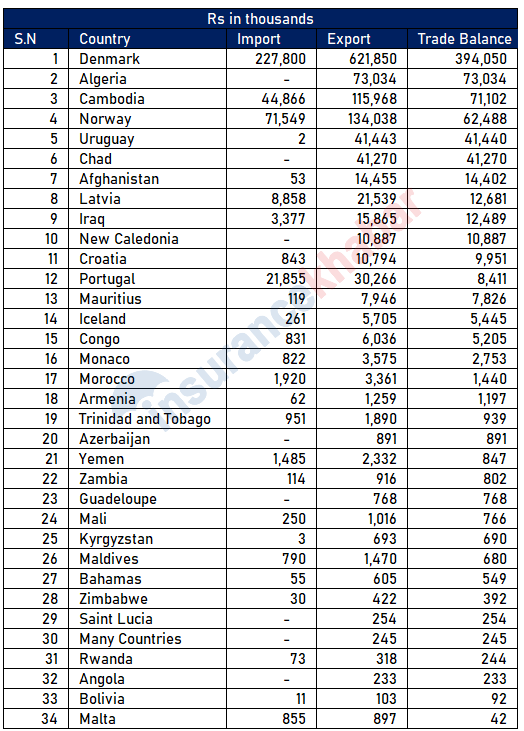 Rs in thousands

| S.N | Country | Import | Export | Trade Balance |
|---|---|---|---|---|
| 1 | Denmark | 227,800 | 621,850 | 394,050 |
| 2 | Algeria | - | 73,034 | 73,034 |
| 3 | Cambodia | 44,866 | 115,968 | 71,102 |
| 4 | Norway | 71,549 | 134,038 | 62,488 |
| 5 | Uruguay | 2 | 41,443 | 41,440 |
| 6 | Chad | - | 41,270 | 41,270 |
| 7 | Afghanistan | 53 | 14,455 | 14,402 |
| 8 | Latvia | 8,858 | 21,539 | 12,681 |
| 9 | Iraq | 3,377 | 15,865 | 12,489 |
| 10 | New Caledonia | - | 10,887 | 10,887 |
| 11 | Croatia | 843 | 10,794 | 9,951 |
| 12 | Portugal | 21,855 | 30,266 | 8,411 |
| 13 | Mauritius | 119 | 7,946 | 7,826 |
| 14 | Iceland | 261 | 5,705 | 5,445 |
| 15 | Congo | 831 | 6,036 | 5,205 |
| 16 | Monaco | 822 | 3,575 | 2,753 |
| 17 | Morocco | 1,920 | 3,361 | 1,440 |
| 18 | Armenia | 62 | 1,259 | 1,197 |
| 19 | Trinidad and Tobago | 951 | 1,890 | 939 |
| 20 | Azerbaijan | - | 891 | 891 |
| 21 | Yemen | 1,485 | 2,332 | 847 |
| 22 | Zambia | 114 | 916 | 802 |
| 23 | Guadeloupe | - | 768 | 768 |
| 24 | Mali | 250 | 1,016 | 766 |
| 25 | Kyrgyzstan | 3 | 693 | 690 |
| 26 | Maldives | 790 | 1,470 | 680 |
| 27 | Bahamas | 55 | 605 | 549 |
| 28 | Zimbabwe | 30 | 422 | 392 |
| 29 | Saint Lucia | - | 254 | 254 |
| 30 | Many Countries | - | 245 | 245 |
| 31 | Rwanda | 73 | 318 | 244 |
| 32 | Angola | - | 233 | 233 |
| 33 | Bolivia | 11 | 103 | 92 |
| 34 | Malta | 855 | 897 | 42 |

insurancekhabar